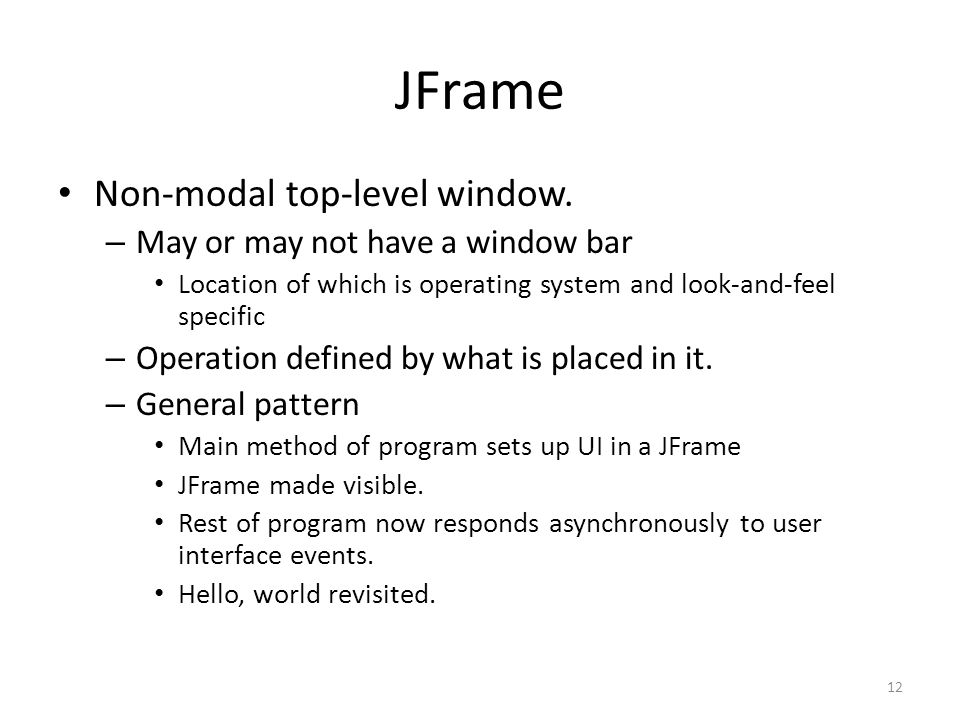 JFrame

• Non-modal top-level window.
– May or may not have a window bar
• Location of which is operating system and look-and-feel specific
– Operation defined by what is placed in it.
– General pattern
• Main method of program sets up UI in a JFrame
• JFrame made visible.
• Rest of program now responds asynchronously to user interface events.
• Hello, world revisited.

12